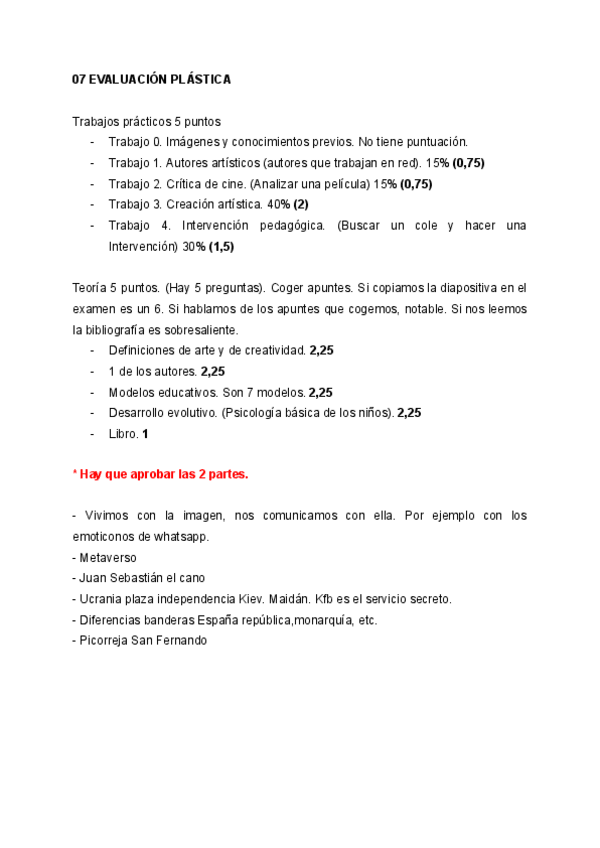 07 EVALUACIÓN PLÁSTICA

Trabajos prácticos 5 puntos
- Trabajo 0. Imágenes y conocimientos previos. No tiene puntuación.
- Trabajo 1. Autores artísticos (autores que trabajan en red). 15% (0,75)
- Trabajo 2. Crítica de cine. (Analizar una película) 15% (0,75)
- Trabajo 3. Creación artística. 40% (2)
- Trabajo 4. Intervención pedagógica. (Buscar un cole y hacer una Intervención) 30% (1,5)

Teoría 5 puntos. (Hay 5 preguntas). Coger apuntes. Si copiamos la diapositiva en el examen es un 6. Si hablamos de los apuntes que cogemos, notable. Si nos leemos la bibliografía es sobresaliente.
- Definiciones de arte y de creatividad. 2,25
- 1 de los autores. 2,25
- Modelos educativos. Son 7 modelos. 2,25
- Desarrollo evolutivo. (Psicología básica de los niños). 2,25
- Libro. 1

* Hay que aprobar las 2 partes.

- Vivimos con la imagen, nos comunicamos con ella. Por ejemplo con los emoticonos de whatsapp.
- Metaverso
- Juan Sebastián el cano
- Ucrania plaza independencia Kiev. Maidán. Kfb es el servicio secreto.
- Diferencias banderas España república,monarquía, etc.
- Picorreja San Fernando